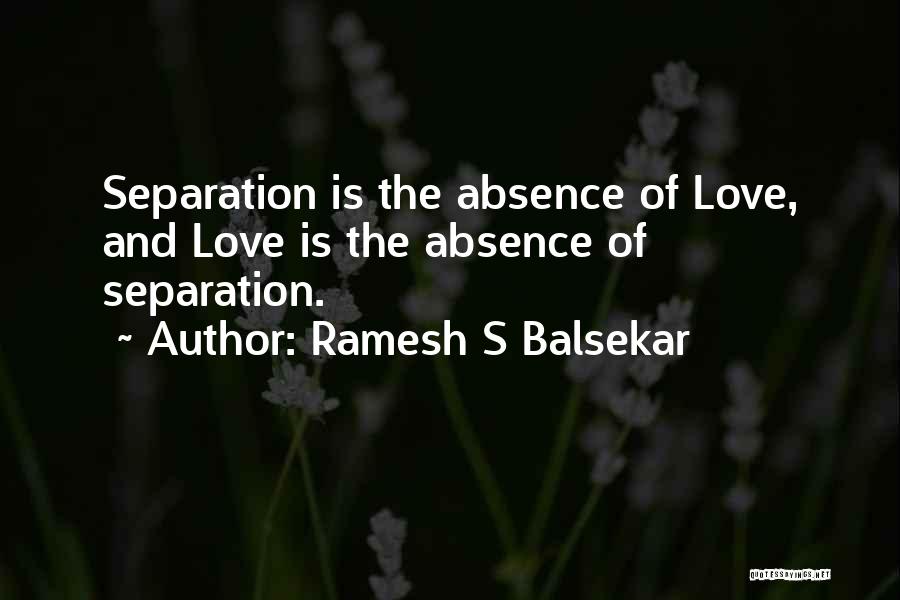 Separation is the absence of Love, and Love is the absence of separation.

~ Author: Ramesh S Balsekar

QUOTESSAYINGS.NET